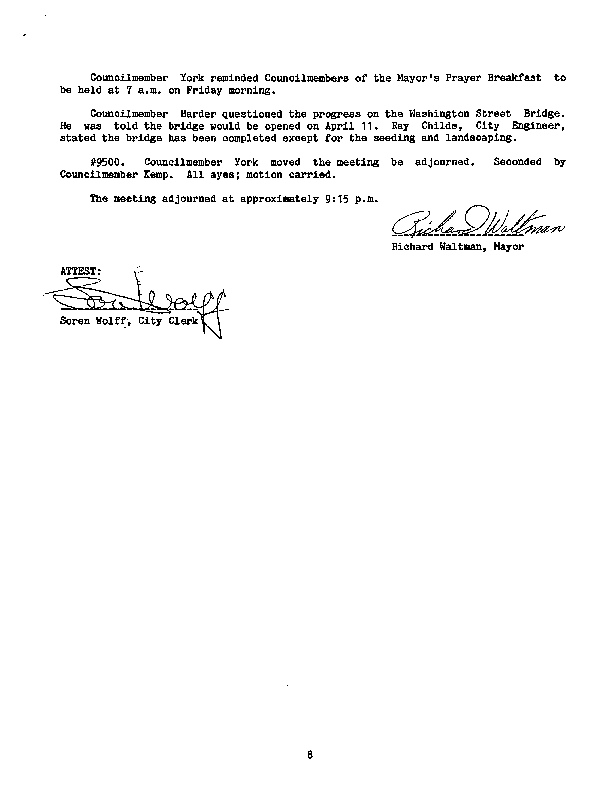 Councilmember York reminded Councilmembers of the Mayor's Prayer Breakfast to be held at 7 a.m. on Friday morning.

Councilmember Harder questioned the progress on the Washington Street Bridge. He was told the bridge would be opened on April 11. Ray Childs, City Engineer, stated the bridge has been completed except for the seeding and landscaping.

#9500. Councilmember York moved the meeting be adjourned. Seconded by Councilmember Kemp. All ayes; motion carried.

The meeting adjourned at approximately 9:15 p.m.

Richard Waltman

Richard Waltman, Mayor

ATTEST:

Soren Wolff

Soren Wolff, City Clerk

8